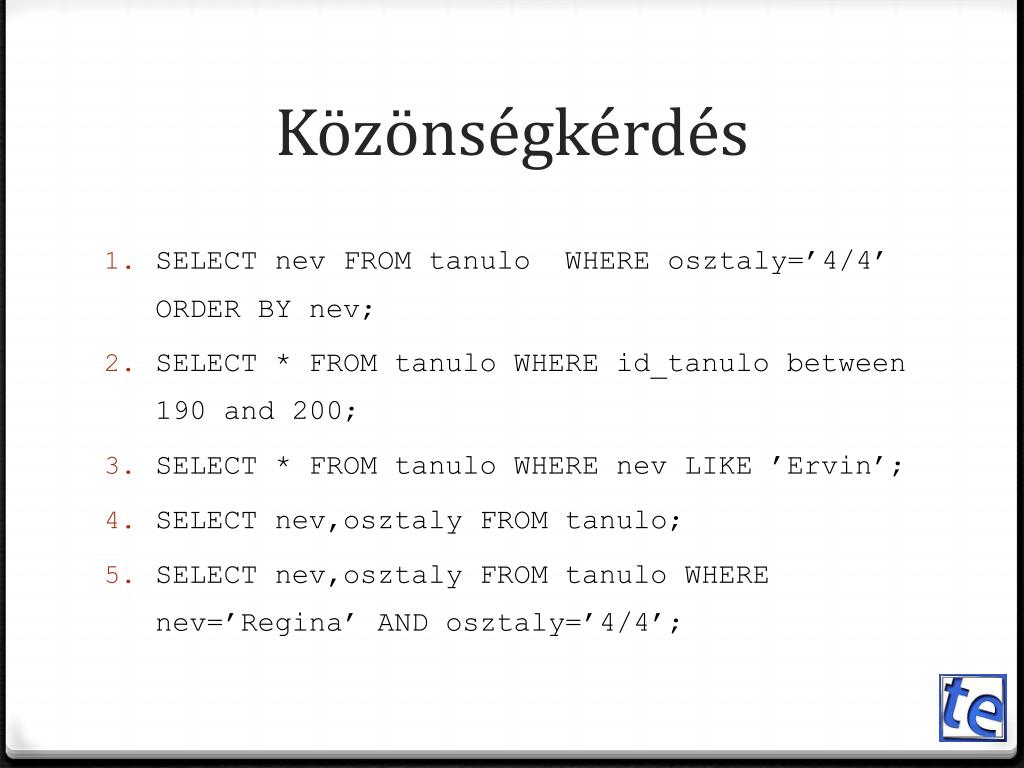 Közönségkérdés

1. SELECT nev FROM tanulo  WHERE osztaly=’4/4’ ORDER BY nev;
2. SELECT * FROM tanulo WHERE id_tanulo between 190 and 200;
3. SELECT * FROM tanulo WHERE nev LIKE ’Ervin’;
4. SELECT nev,osztaly FROM tanulo;
5. SELECT nev,osztaly FROM tanulo WHERE nev=’Regina’ AND osztaly=’4/4’;

te